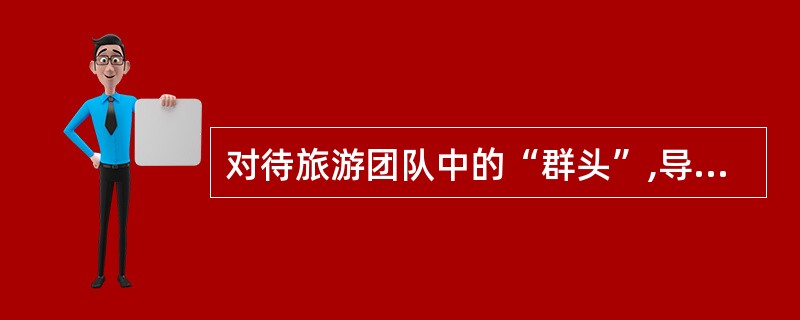 对待旅游团队中的“群头”,导...